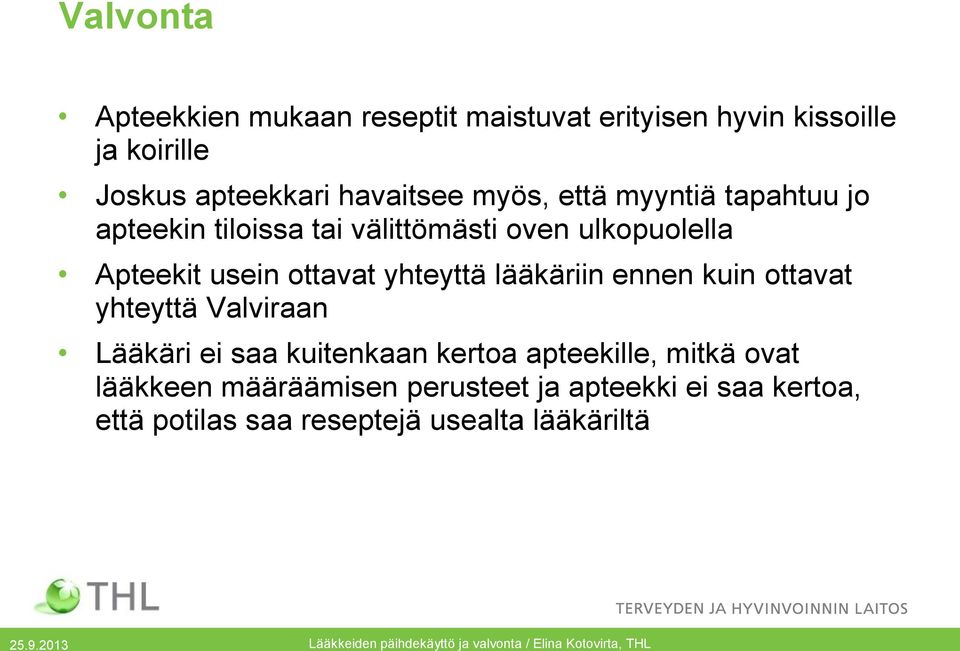 Valvonta

• Apteekkien mukaan reseptit maistuvat erityisen hyvin kissoille ja koirille

• Joskus apteekkari havaitsee myös, että myyntiä tapahtuu jo apteekin tiloissa tai välittömästi oven ulkopuolella

• Apteekit usein ottavat yhteyttä lääkäriin ennen kuin ottavat yhteyttä Valviraan

• Lääkäri ei saa kuitenkaan kertoa apteekille, mitkä ovat lääkkeen määräämisen perusteet ja apteekki ei saa kertoa, että potilas saa reseptejä usealta lääkäriltä

THL

TERVEYDEN JA HYVINVOINNIN LAITOS

25.9.2013

Lääkkeiden päihdekäyttö ja valvonta / Elina Kotovirta, THL